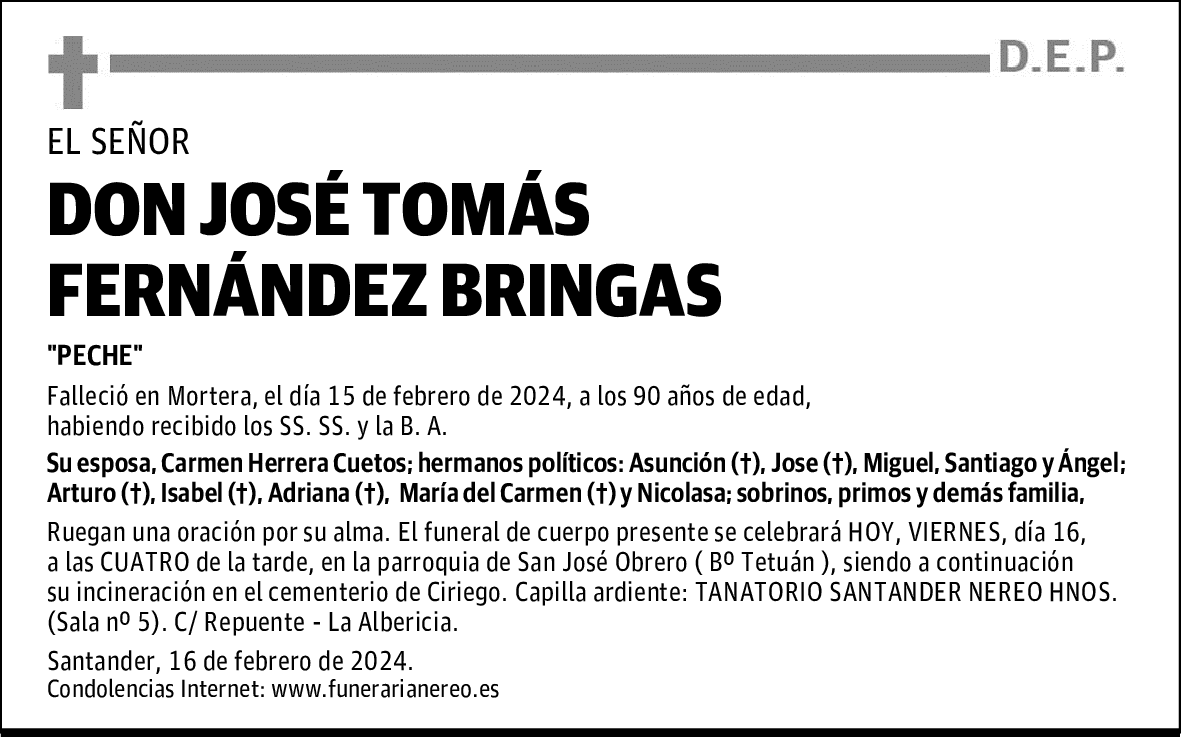 D.E.P.

EL SEÑOR

DON JOSÉ TOMÁS FERNÁNDEZ BRINGAS

"PECHE"

Falleció en Mortera, el día 15 de febrero de 2024, a los 90 años de edad, habiendo recibido los SS. SS. y la B. A.

Su esposa, Carmen Herrera Cuetos; hermanos políticos: Asunción (†), Jose (†), Miguel, Santiago y Ángel; Arturo (†), Isabel (†), Adriana (†), María del Carmen (†) y Nicolasa; sobrinos, primos y demás familia,

Ruegan una oración por su alma. El funeral de cuerpo presente se celebrará HOY, VIERNES, día 16, a las CUATRO de la tarde, en la parroquia de San José Obrero ( Bº Tetuán ), siendo a continuación su incineración en el cementerio de Ciriego. Capilla ardiente: TANATORIO SANTANDER NEREO HNOS. (Sala nº 5). C/ Repuente - La Albericia.

Santander, 16 de febrero de 2024.
Condolencias Internet: www.funerarianereo.es